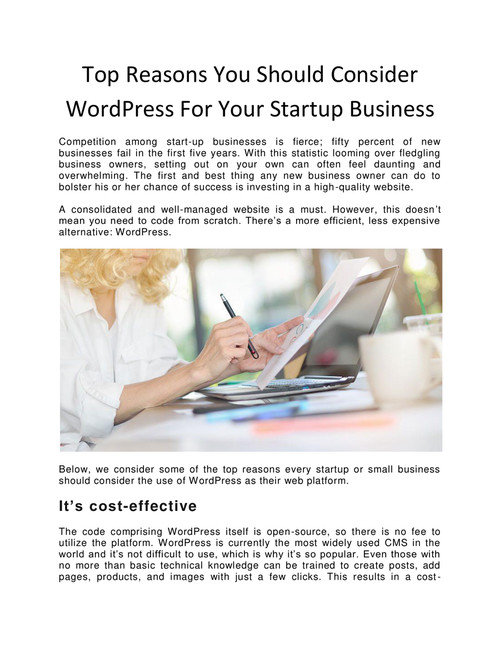 Top Reasons You Should Consider WordPress For Your Startup Business

Competition among start-up businesses is fierce; fifty percent of new businesses fail in the first five years. With this statistic looming over fledgling business owners, setting out on your own can often feel daunting and overwhelming. The first and best thing any new business owner can do to bolster his or her chance of success is investing in a high-quality website.

A consolidated and well-managed website is a must. However, this doesn't mean you need to code from scratch. There's a more efficient, less expensive alternative: WordPress.

Below, we consider some of the top reasons every startup or small business should consider the use of WordPress as their web platform.

It's cost-effective

The code comprising WordPress itself is open-source, so there is no fee to utilize the platform. WordPress is currently the most widely used CMS in the world and it's not difficult to use, which is why it's so popular. Even those with no more than basic technical knowledge can be trained to create posts, add pages, products, and images with just a few clicks. This results in a cost-